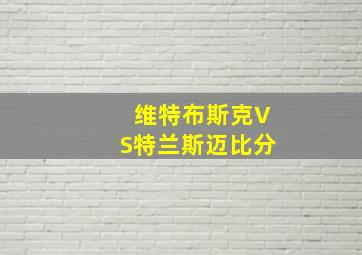 维特布斯克VS特兰斯迈比分